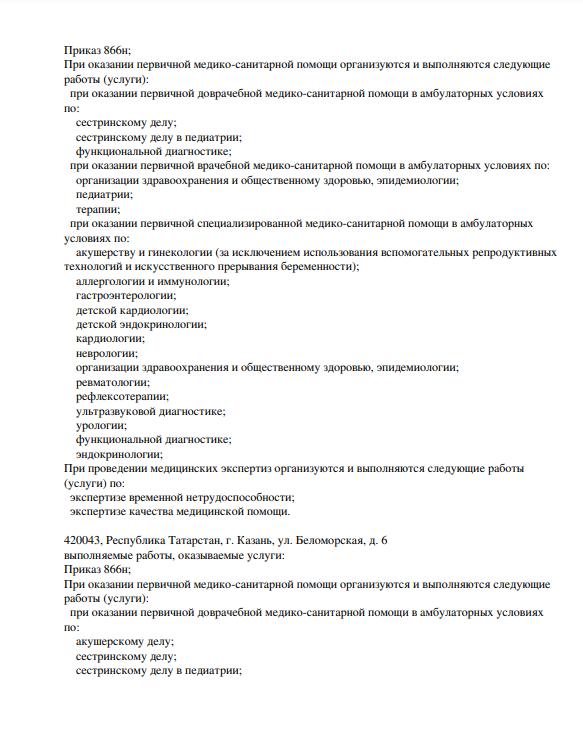 Приказ 866н;
При оказании первичной медико-санитарной помощи организуются и выполняются следующие работы (услуги):
при оказании первичной доврачебной медико-санитарной помощи в амбулаторных условиях по:
сестринскому делу;
сестринскому делу в педиатрии;
функциональной диагностике;
при оказании первичной врачебной медико-санитарной помощи в амбулаторных условиях по:
организации здравоохранения и общественному здоровью, эпидемиологии;
педиатрии;
терапии;
при оказании первичной специализированной медико-санитарной помощи в амбулаторных условиях по:
акушерству и гинекологии (за исключением использования вспомогательных репродуктивных технологий и искусственного прерывания беременности);
аллергологии и иммунологии;
гастроэнтерологии;
детской кардиологии;
детской эндокринологии;
кардиологии;
неврологии;
организации здравоохранения и общественному здоровью, эпидемиологии;
ревматологии;
рефлексотерапии;
ультразвуковой диагностике;
урологии;
функциональной диагностике;
эндокринологии;
При проведении медицинских экспертиз организуются и выполняются следующие работы (услуги) по:
экспертизе временной нетрудоспособности;
экспертизе качества медицинской помощи.

420043, Республика Татарстан, г. Казань, ул. Беломорская, д. 6
выполняемые работы, оказываемые услуги:
Приказ 866н;
При оказании первичной медико-санитарной помощи организуются и выполняются следующие работы (услуги):
при оказании первичной доврачебной медико-санитарной помощи в амбулаторных условиях по:
акушерскому делу;
сестринскому делу;
сестринскому делу в педиатрии;